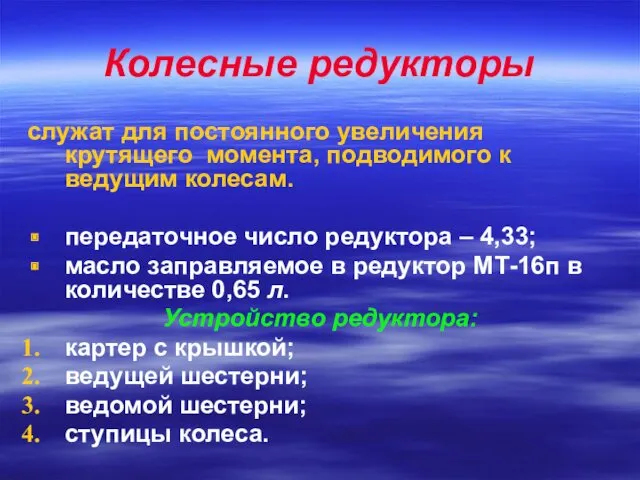 Колесные редукторы

служат для постоянного увеличения крутящего момента, подводимого к ведущим колесам.

передаточное число редуктора – 4,33;
масло заправляемое в редуктор МТ-16п в количестве 0,65 л.

Устройство редуктора:

1. картер с крышкой;
2. ведущей шестерни;
3. ведомой шестерни;
4. ступицы колеса.